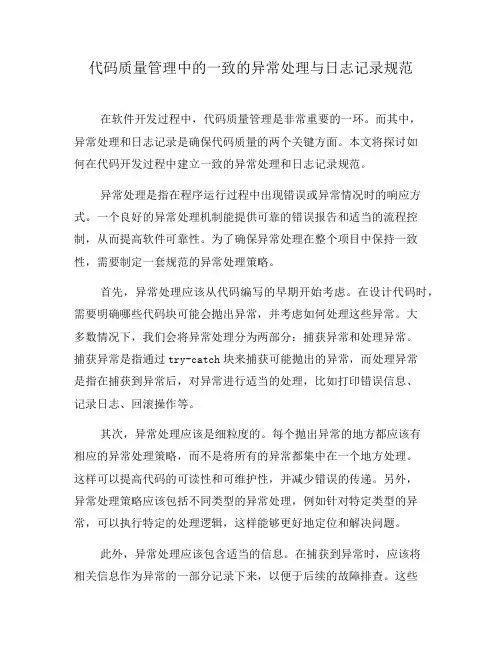 代码质量管理中的一致的异常处理与日志记录规范

在软件开发过程中，代码质量管理是非常重要的一环。而其中，异常处理和日志记录是确保代码质量的两个关键方面。本文将探讨如何在代码开发过程中建立一致的异常处理和日志记录规范。

异常处理是指在程序运行过程中出现错误或异常情况时的响应方式。一个良好的异常处理机制能提供可靠的错误报告和适当的流程控制，从而提高软件可靠性。为了确保异常处理在整个项目中保持一致性，需要制定一套规范的异常处理策略。

首先，异常处理应该从代码编写的早期开始考虑。在设计代码时，需要明确哪些代码块可能会抛出异常，并考虑如何处理这些异常。大多数情况下，我们会将异常处理分为两部分：捕获异常和处理异常。捕获异常是指通过 try-catch 块来捕获可能抛出的异常，而处理异常是指在捕获到异常后，对异常进行适当的处理，比如打印错误信息、记录日志、回滚操作等。

其次，异常处理应该是细粒度的。每个抛出异常的地方都应该有相应的异常处理策略，而不是将所有的异常都集中在一个地方处理。这样可以提高代码的可读性和可维护性，并减少错误的传递。另外，异常处理策略应该包括不同类型的异常处理，例如针对特定类型的异常，可以执行特定的处理逻辑，这样能够更好地定位和解决问题。

此外，异常处理应该包含适当的信息。在捕获到异常时，应该将相关信息作为异常的一部分记录下来，以便于后续的故障排查。这些